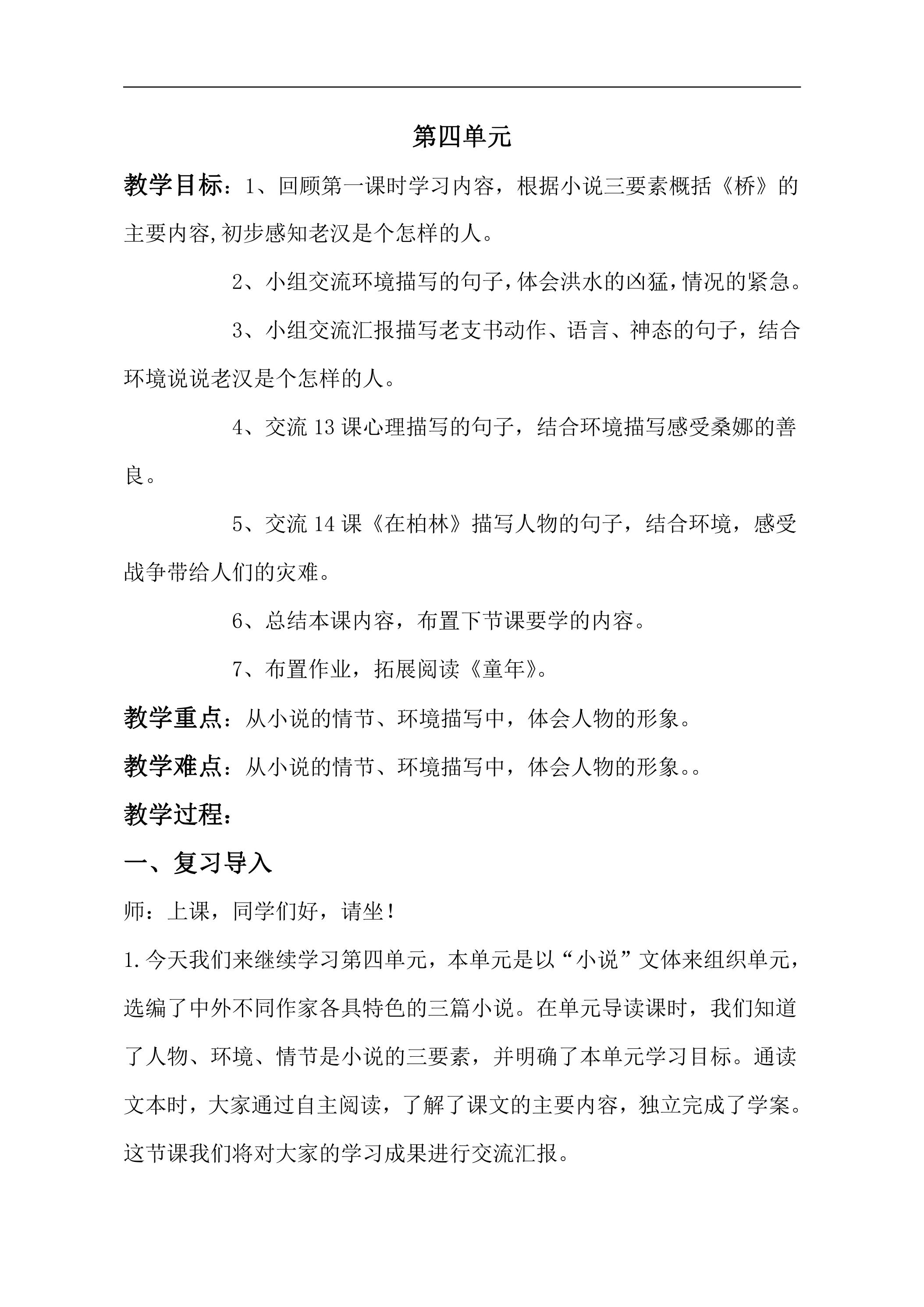 第四单元

教学目标：1、回顾第一课时学习内容，根据小说三要素概括《桥》的主要内容,初步感知老汉是个怎样的人。

2、小组交流环境描写的句子，体会洪水的凶猛，情况的紧急。

3、小组交流汇报描写老支书动作、语言、神态的句子，结合环境说说老汉是个怎样的人。

4、交流13课心理描写的句子，结合环境描写感受桑娜的善良。

5、交流14课《在柏林》描写人物的句子，结合环境，感受战争带给人们的灾难。

6、总结本课内容，布置下节课要学的内容。

7、布置作业，拓展阅读《童年》。

教学重点：从小说的情节、环境描写中，体会人物的形象。

教学难点：从小说的情节、环境描写中，体会人物的形象。。

教学过程：

一、复习导入

师：上课，同学们好，请坐！

1.今天我们来继续学习第四单元，本单元是以“小说”文体来组织单元，选编了中外不同作家各具特色的三篇小说。在单元导读课时，我们知道了人物、环境、情节是小说的三要素，并明确了本单元学习目标。通读文本时，大家通过自主阅读，了解了课文的主要内容，独立完成了学案。这节课我们将对大家的学习成果进行交流汇报。